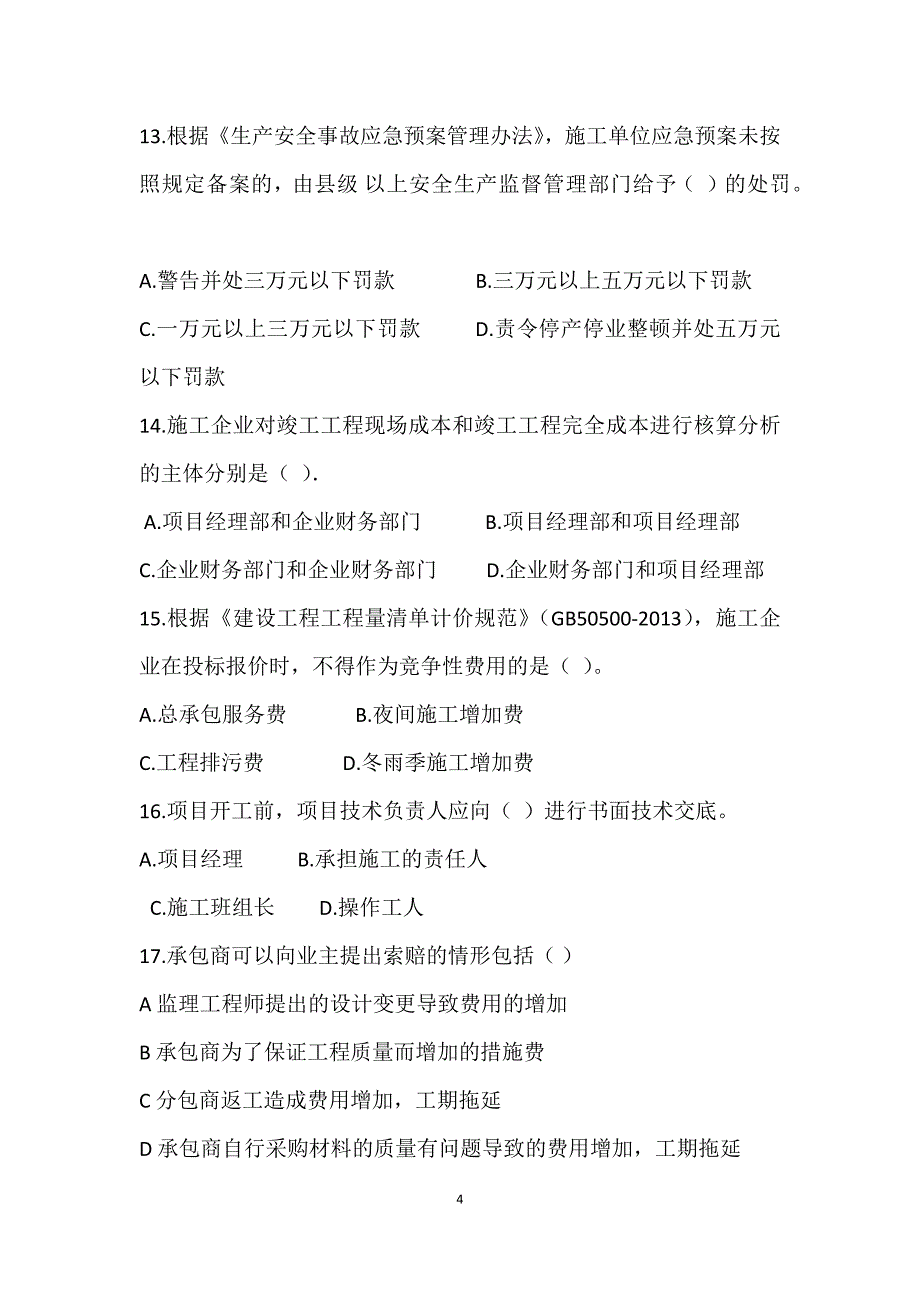 13.根据《生产安全事故应急预案管理办法》，施工单位应急预案未按照规定备案的，由县级 以上安全生产监督管理部门给予（ ）的处罚。

A.警告并处三万元以下罚款　　　　B.三万元以上五万元以下罚款

C.一万元以上三万元以下罚款　　　D.责令停产停业整顿并处五万元以下罚款

14.施工企业对竣工工程现场成本和竣工工程完全成本进行核算分析的主体分别是（ ）.

A.项目经理部和企业财务部门　　　B.项目经理部和项目经理部

C.企业财务部门和企业财务部门　　D.企业财务部门和项目经理部

15.根据《建设工程工程量清单计价规范》（GB50500-2013），施工企业在投标报价时，不得作为竞争性费用的是（ ）。

A.总承包服务费　　　B.夜间施工增加费

C.工程排污费　　　　D.冬雨季施工增加费

16.项目开工前，项目技术负责人应向（ ）进行书面技术交底。

A.项目经理　　B.承担施工的责任人

C.施工班组长　　D.操作工人

17.承包商可以向业主提出索赔的情形包括（ ）

A 监理工程师提出的设计变更导致费用的增加

B 承包商为了保证工程质量而增加的措施费

C 分包商返工造成费用增加，工期拖延

D 承包商自行采购材料的质量有问题导致的费用增加，工期拖延

4